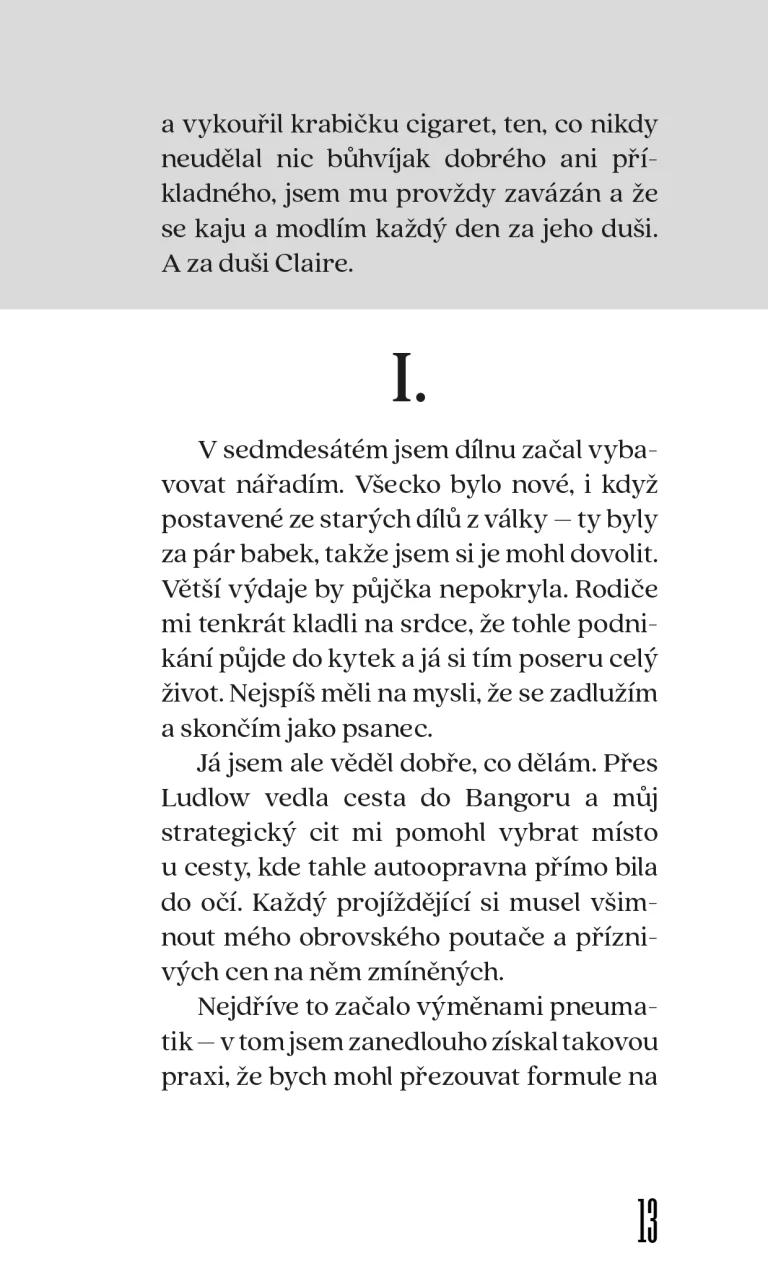 a vykouřil krabičku cigaret, ten, co nikdy neudělal nic bůhvíjak dobrého ani příkladného, jsem mu provždy zavázán a že se kaju a modlím každý den za jeho duši. A za duši Claire.

I.

V sedmdesátém jsem dílnu začal vybavovat nářadím. Všecko bylo nové, i když postavené ze starých dílů z války – ty byly za pár babek, takže jsem si je mohl dovolit. Větší výdaje by půjčka nepokryla. Rodiče mi tenkrát kladli na srdce, že tohle podnikání půjde do kytek a já si tím poseru celý život. Nejspíš měli na mysli, že se zadlužím a skončím jako psanec.

Já jsem ale věděl dobře, co dělám. Přes Ludlow vedla cesta do Bangoru a můj strategický cit mi pomohl vybrat místo u cesty, kde tahle autoopravna přímo bila do očí. Každý projíždějící si musel všimnout mého obrovského poutače a příznivých cen na něm zmíněných.

Nejdříve to začalo výměnami pneumatik – v tom jsem zanedlouho získal takovou praxi, že bych mohl přezouvat formule na

13